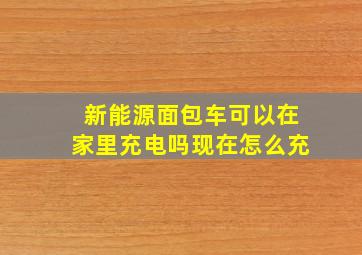 新能源面包车可以在家里充电吗现在怎么充